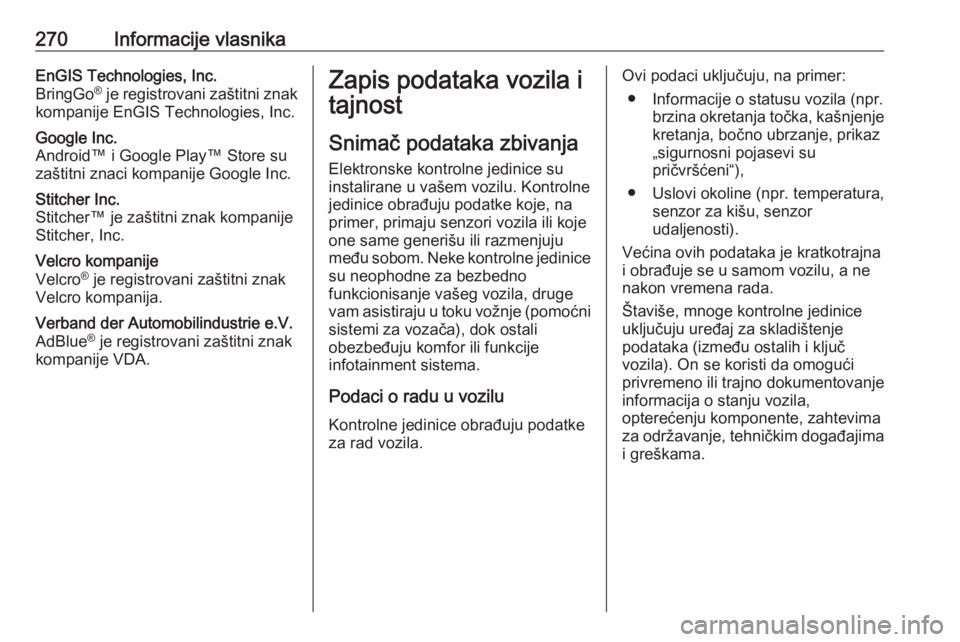 270 Informacije vlasnika

EnGIS Technologies, Inc.
BringGo® je registrovani zaštitni znak kompanije EnGIS Technologies, Inc.

Google Inc.
Android™ i Google Play™ Store su zaštitni znaci kompanije Google Inc.

Stitcher Inc.
Stitcher™ je zaštitni znak kompanije Stitcher, Inc.

Velcro kompanije
Velcro® je registrovani zaštitni znak Velcro kompanija.

Verband der Automobilindustrie e.V.
AdBlue® je registrovani zaštitni znak kompanije VDA.

Zapis podataka vozila i tajnost

Snimač podataka zbivanja

Elektronske kontrolne jedinice su instalirane u vašem vozilu. Kontrolne jedinice obrađuju podatke koje, na primer, primaju senzori vozila ili koje one same generišu ili razmenjuju među sobom. Neke kontrolne jedinice su neophodne za bezbedno funkcionisanje vašeg vozila, druge vam asistiraju u toku vožnje (pomoćni sistemi za vozača), dok ostali obezbeđuju komfor ili funkcije infotainment sistema.

Podaci o radu u vozilu

Kontrolne jedinice obrađuju podatke za rad vozila.

Ovi podaci uključuju, na primer:
● Informacije o statusu vozila (npr. brzina okretanja točka, kašnjenje kretanja, bočno ubrzanje, prikaz „sigurnosni pojasevi su pričvršćeni“),
● Uslovi okoline (npr. temperatura, senzor za kišu, senzor udaljenosti).

Većina ovih podataka je kratkotrajna i obrađuje se u samom vozilu, a ne nakon vremena rada.

Štaviše, mnoge kontrolne jedinice uključuju uređaj za skladištenje podataka (između ostalih i ključ vozila). On se koristi da omogući privremeno ili trajno dokumentovanje informacija o stanju vozila, opterećenju komponente, zahtevima za održavanje, tehničkim događajima i greškama.

carmanualsonline.info